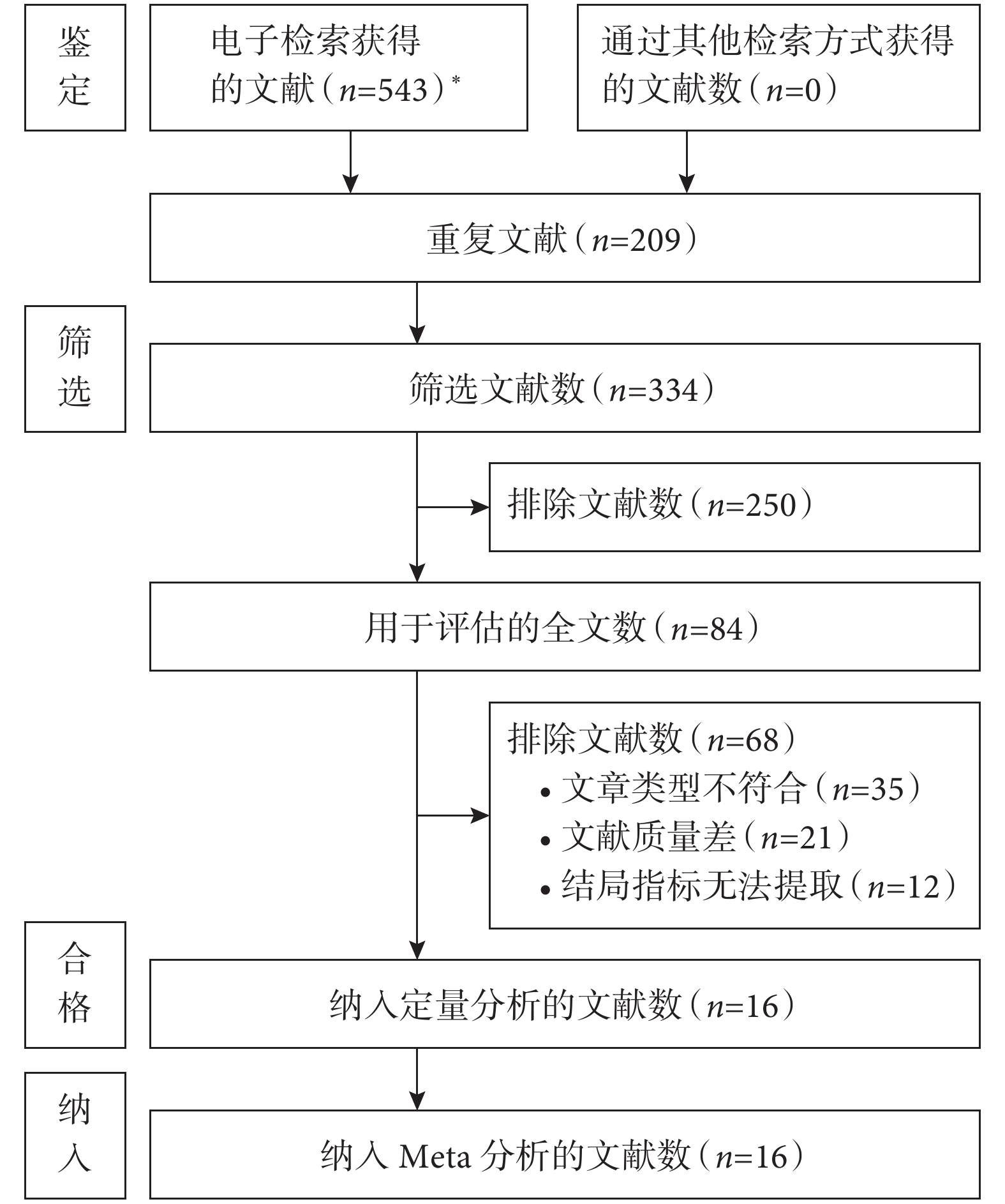 鉴定

电子检索获得的文献（$n$=543）*

通过其他检索方式获得的文献数（$n$=0）

重复文献（$n$=209）

筛选

筛选文献数（$n$=334）

排除文献数（$n$=250）

用于评估的全文数（$n$=84）

排除文献数（$n$=68）
• 文章类型不符合（$n$=35）
• 文献质量差（$n$=21）
• 结局指标无法提取（$n$=12）

合格

纳入定量分析的文献数（$n$=16）

纳入

纳入 Meta 分析的文献数（$n$=16）